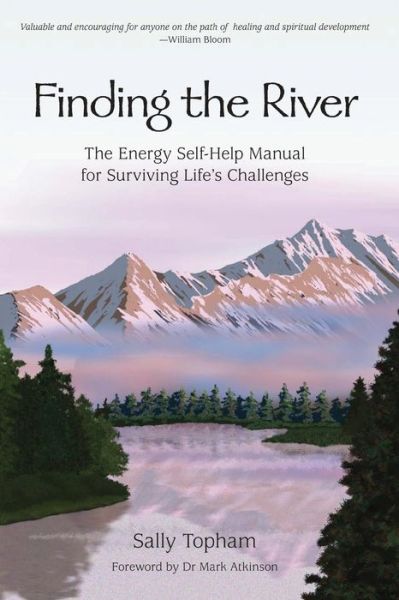 Valuable and encouraging for anyone on the path of healing and spiritual development
—William Bloom

Finding the River

The Energy Self-Help Manual for Surviving Life's Challenges

Sally Topham

Foreword by Dr Mark Atkinson